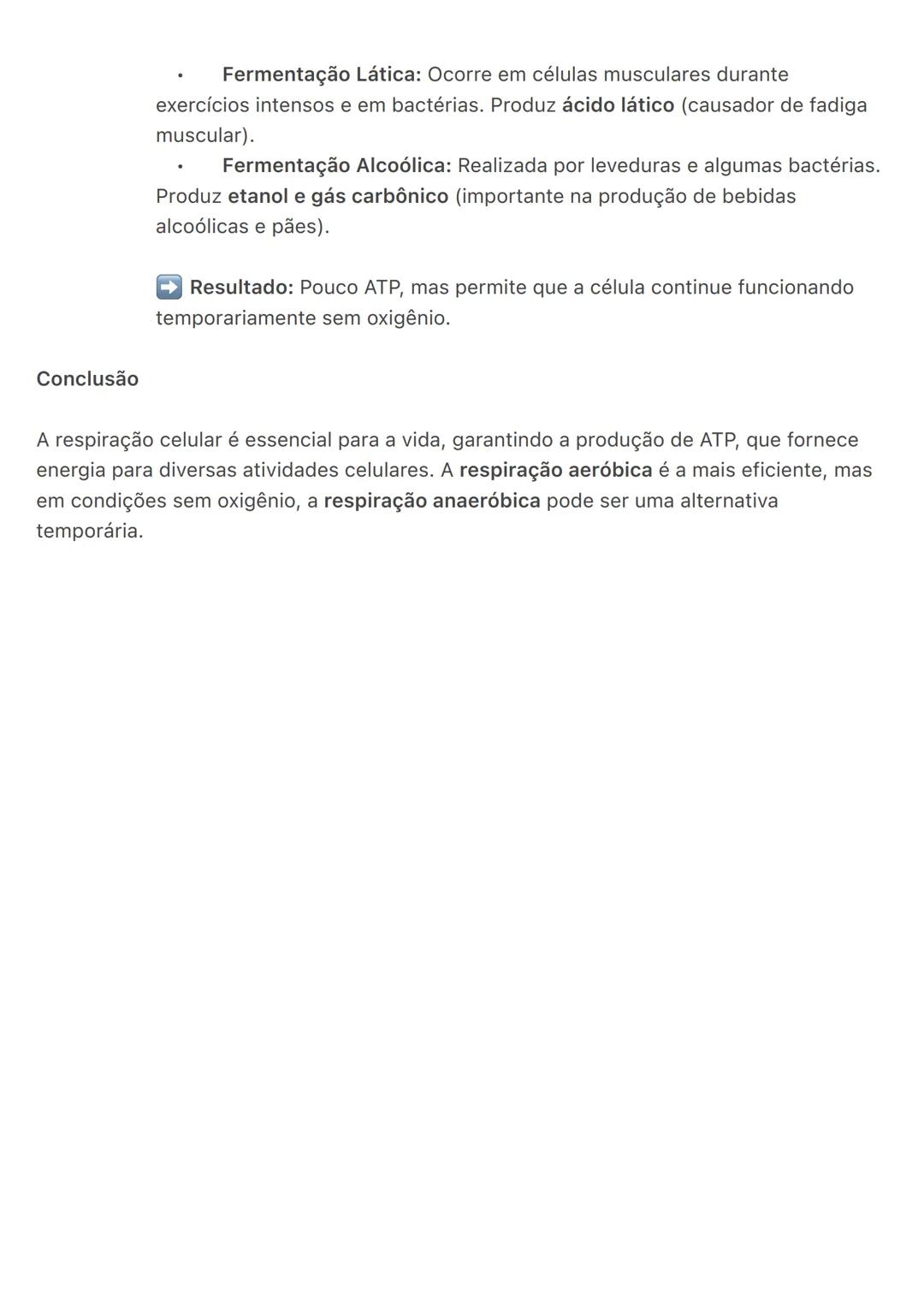 • Fermentação Lática: Ocorre em células musculares durante exercícios intensos e em bactérias. Produz ácido lático (causador de fadiga muscular).
• Fermentação Alcoólica: Realizada por leveduras e algumas bactérias. Produz etanol e gás carbônico (importante na produção de bebidas alcoólicas e pães).

➡️ Resultado: Pouco ATP, mas permite que a célula continue funcionando temporariamente sem oxigênio.

Conclusão

A respiração celular é essencial para a vida, garantindo a produção de ATP, que fornece energia para diversas atividades celulares. A respiração aeróbica é a mais eficiente, mas em condições sem oxigênio, a respiração anaeróbica pode ser uma alternativa temporária.